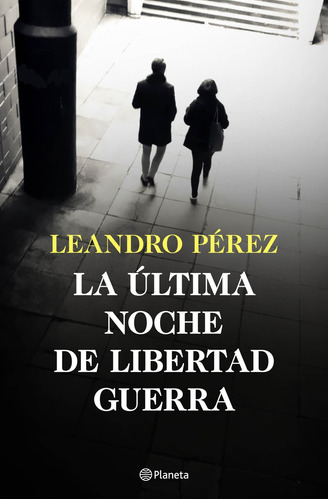 LEANDRO PÉREZ

LA ÚLTIMA NOCHE DE LIBERTAD GUERRA

Planeta